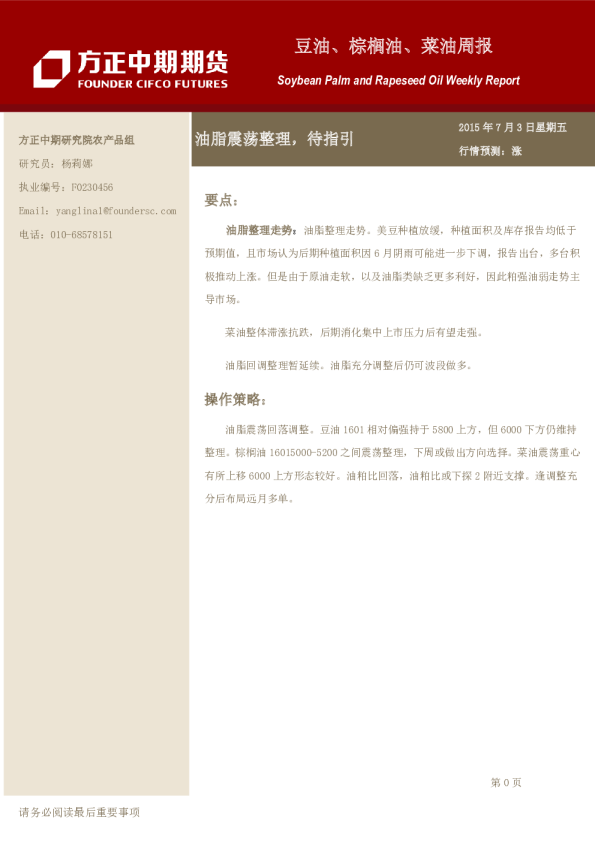 方正中期期货
FOUNDER CIFCO FUTURES

豆油、棕榈油、菜油周报
Soybean Palm and Rapeseed Oil Weekly Report

方正中期研究院农产品组
研究员：杨莉娜
执业编号：F0230456
Email：yanglina1@foundersc.com
电话：010-68578151

油脂震荡整理，待指引

2015年7月3日星期五
行情预测：涨

要点：

油脂整理走势：油脂整理走势。美豆种植放缓，种植面积及库存报告均低于预期值，且市场认为后期种植面积因6月阴雨可能进一步下调，报告出台，多台积极推动上涨。但是由于原油走软，以及油脂类缺乏更多利好，因此粕强油弱走势主导市场。

菜油整体滞涨抗跌，后期消化集中上市压力后有望走强。

油脂回调整理暂延续。油脂充分调整后仍可波段做多。

操作策略：

油脂震荡回落调整。豆油1601相对偏强持于5800上方，但6000下方仍维持整理。棕榈油16015000-5200之间震荡整理，下周或做出方向选择。菜油震荡重心有所上移6000上方形态较好。油粕比回落，油粕比或下探2附近支撑。逢调整充分后布局远月多单。

第0页

请务必阅读最后重要事项